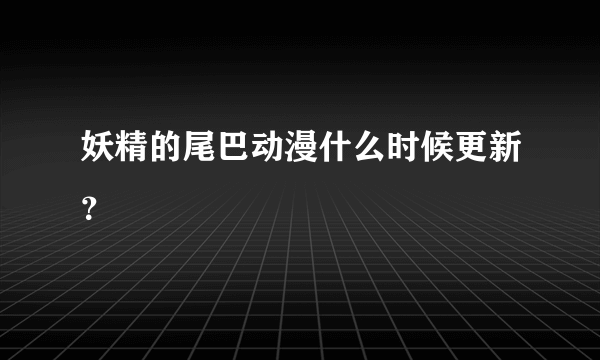 妖精的尾巴动漫什么时候更新？